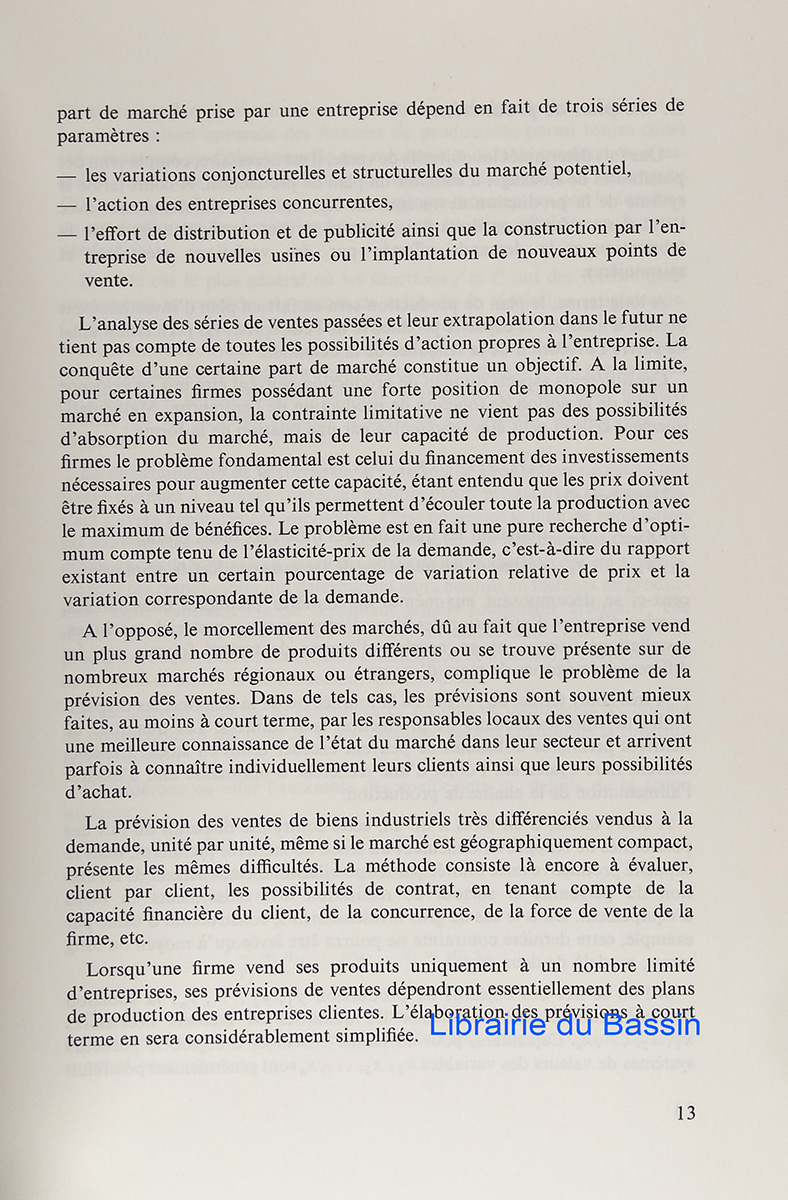 part de marché prise par une entreprise dépend en fait de trois séries de paramètres :

— les variations conjoncturelles et structurelles du marché potentiel,

— l'action des entreprises concurrentes,

— l'effort de distribution et de publicité ainsi que la construction par l'entreprise de nouvelles usines ou l'implantation de nouveaux points de vente.

L'analyse des séries de ventes passées et leur extrapolation dans le futur ne tient pas compte de toutes les possibilités d'action propres à l'entreprise. La conquête d'une certaine part de marché constitue un objectif. A la limite, pour certaines firmes possédant une forte position de monopole sur un marché en expansion, la contrainte limitative ne vient pas des possibilités d'absorption du marché, mais de leur capacité de production. Pour ces firmes le problème fondamental est celui du financement des investissements nécessaires pour augmenter cette capacité, étant entendu que les prix doivent être fixés à un niveau tel qu'ils permettent d'écouler toute la production avec le maximum de bénéfices. Le problème est en fait une pure recherche d'optimum compte tenu de l'élasticité-prix de la demande, c'est-à-dire du rapport existant entre un certain pourcentage de variation relative de prix et la variation correspondante de la demande.

A l'opposé, le morcellement des marchés, dû au fait que l'entreprise vend un plus grand nombre de produits différents ou se trouve présente sur de nombreux marchés régionaux ou étrangers, complique le problème de la prévision des ventes. Dans de tels cas, les prévisions sont souvent mieux faites, au moins à court terme, par les responsables locaux des ventes qui ont une meilleure connaissance de l'état du marché dans leur secteur et arrivent parfois à connaître individuellement leurs clients ainsi que leurs possibilités d'achat.

La prévision des ventes de biens industriels très différenciés vendus à la demande, unité par unité, même si le marché est géographiquement compact, présente les mêmes difficultés. La méthode consiste là encore à évaluer, client par client, les possibilités de contrat, en tenant compte de la capacité financière du client, de la concurrence, de la force de vente de la firme, etc.

Lorsqu'une firme vend ses produits uniquement à un nombre limité d'entreprises, ses prévisions de ventes dépendront essentiellement des plans de production des entreprises clientes. L'élaboration des prévisions à court terme en sera considérablement simplifiée.

Librairie du Bassin

13